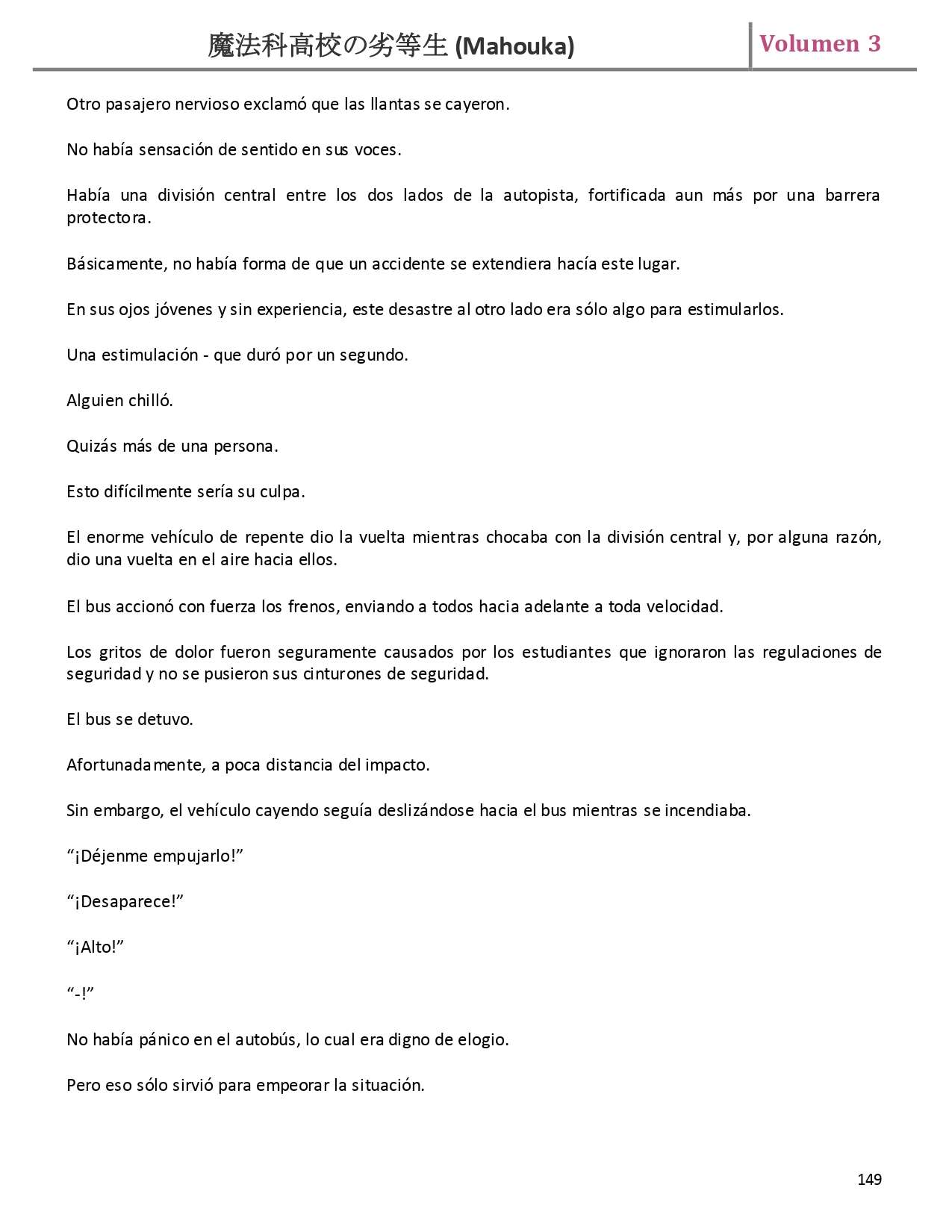 魔法科高校の劣等生 (Mahouka)

Volumen 3

Otro pasajero nervioso exclamó que las llantas se cayeron.

No había sensación de sentido en sus voces.

Había una división central entre los dos lados de la autopista, fortificada aun más por una barrera protectora.

Básicamente, no había forma de que un accidente se extendiera hacía este lugar.

En sus ojos jóvenes y sin experiencia, este desastre al otro lado era sólo algo para estimularlos.

Una estimulación - que duró por un segundo.

Alguien chilló.

Quizás más de una persona.

Esto difícilmente sería su culpa.

El enorme vehículo de repente dio la vuelta mientras chocaba con la división central y, por alguna razón, dio una vuelta en el aire hacia ellos.

El bus accionó con fuerza los frenos, enviando a todos hacia adelante a toda velocidad.

Los gritos de dolor fueron seguramente causados por los estudiantes que ignoraron las regulaciones de seguridad y no se pusieron sus cinturones de seguridad.

El bus se detuvo.

Afortunadamente, a poca distancia del impacto.

Sin embargo, el vehículo cayendo seguía deslizándose hacia el bus mientras se incendiaba.

“¡Déjenme empujarlo!”

“¡Desaparece!”

“¡Alto!”

“-!”

No había pánico en el autobús, lo cual era digno de elogio.

Pero eso sólo sirvió para empeorar la situación.

149